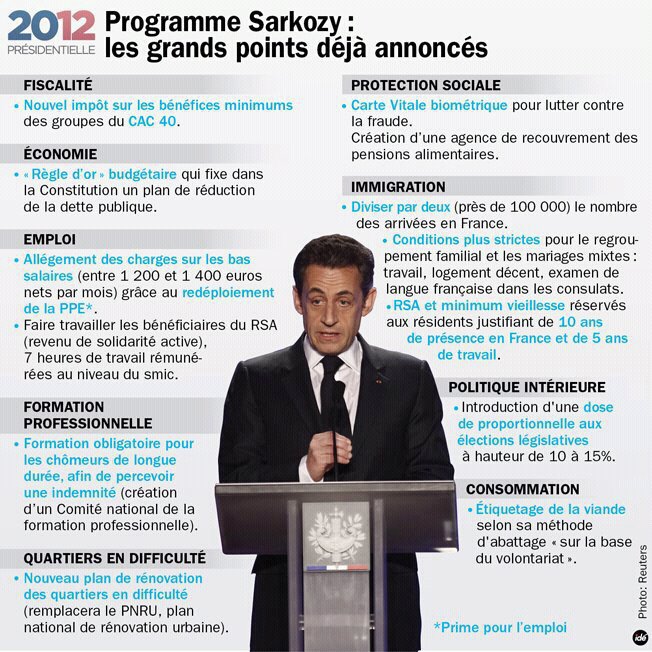 2012
PRÉSIDENTIELLE

Programme Sarkozy : les grands points déjà annoncés

FISCALITÉ
• Nouvel impôt sur les bénéfices minimums des groupes du CAC 40.

ÉCONOMIE
• « Règle d'or » budgétaire qui fixe dans la Constitution un plan de réduction de la dette publique.

EMPLOI
• Allégement des charges sur les bas salaires (entre 1 200 et 1 400 euros nets par mois) grâce au redéploiement de la PPE*.
• Faire travailler les bénéficiaires du RSA (revenu de solidarité active), 7 heures de travail rémunérées au niveau du smic.

FORMATION PROFESSIONNELLE
• Formation obligatoire pour les chômeurs de longue durée, afin de percevoir une indemnité (création d'un Comité national de la formation professionnelle).

QUARTIERS EN DIFFICULTÉ
• Nouveau plan de rénovation des quartiers en difficulté (remplacera le PNRU, plan national de rénovation urbaine).

PROTECTION SOCIALE
• Carte Vitale biométrique pour lutter contre la fraude.
Création d'une agence de recouvrement des pensions alimentaires.

IMMIGRATION
• Diviser par deux (près de 100 000) le nombre des arrivées en France.
• Conditions plus strictes pour le regroupement familial et les mariages mixtes : travail, logement décent, examen de langue française dans les consulats.
• RSA et minimum vieillesse réservés aux résidents justifiant de 10 ans de présence en France et de 5 ans de travail.

POLITIQUE INTÉRIEURE
• Introduction d'une dose de proportionnelle aux élections législatives à hauteur de 10 à 15%.

CONSOMMATION
• Étiquetage de la viande selon sa méthode d'abattage « sur la base du volontariat ».

*Prime pour l'emploi

Photo: Reuters

idé